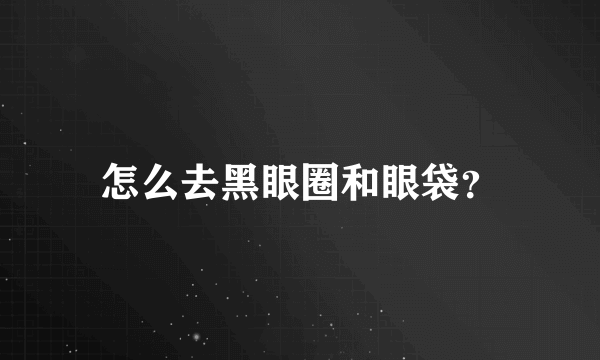 怎么去黑眼圈和眼袋？